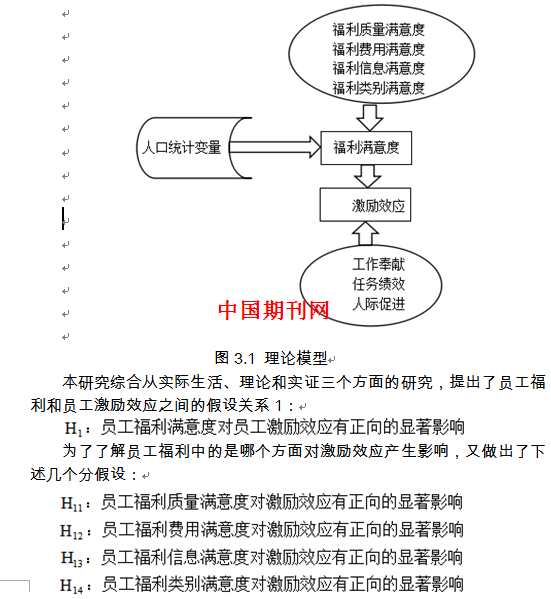 福利质量满意度
福利费用满意度
福利信息满意度
福利类别满意度

人口统计变量

福利满意度

激励效应

工作奉献
任务绩效
人际促进

中国期刊网

图 3.1 理论模型

本研究综合从实际生活、理论和实证三个方面的研究，提出了员工福利和员工激励效应之间的假设关系 1：

$H_1$：员工福利满意度对员工激励效应有正向的显著影响

为了了解员工福利中的是哪个方面对激励效应产生影响，又做出了下述几个分假设：

$H_{11}$：员工福利质量满意度对激励效应有正向的显著影响

$H_{12}$：员工福利费用满意度对激励效应有正向的显著影响

$H_{13}$：员工福利信息满意度对激励效应有正向的显著影响

$H_{14}$：员工福利类别满意度对激励效应有正向的显著影响